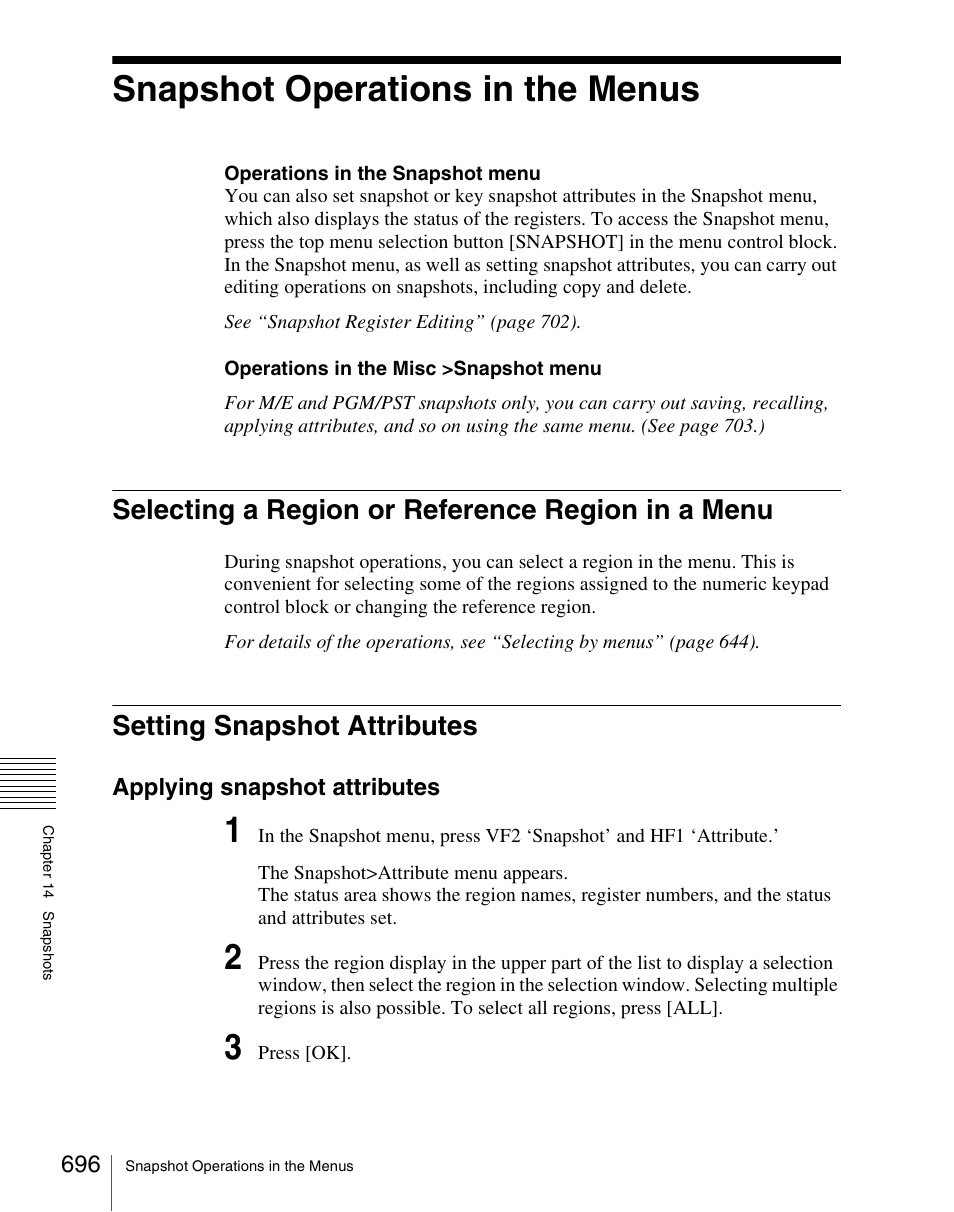 Snapshot Operations in the Menus

Operations in the Snapshot menu
You can also set snapshot or key snapshot attributes in the Snapshot menu, which also displays the status of the registers. To access the Snapshot menu, press the top menu selection button [SNAPSHOT] in the menu control block. In the Snapshot menu, as well as setting snapshot attributes, you can carry out editing operations on snapshots, including copy and delete.

See “Snapshot Register Editing” (page 702).

Operations in the Misc >Snapshot menu

For M/E and PGM/PST snapshots only, you can carry out saving, recalling, applying attributes, and so on using the same menu. (See page 703.)

Selecting a Region or Reference Region in a Menu

During snapshot operations, you can select a region in the menu. This is convenient for selecting some of the regions assigned to the numeric keypad control block or changing the reference region.

For details of the operations, see “Selecting by menus” (page 644).

Setting Snapshot Attributes

Applying snapshot attributes

1 In the Snapshot menu, press VF2 ‘Snapshot’ and HF1 ‘Attribute.’

The Snapshot>Attribute menu appears.
The status area shows the region names, register numbers, and the status and attributes set.

2 Press the region display in the upper part of the list to display a selection window, then select the region in the selection window. Selecting multiple regions is also possible. To select all regions, press [ALL].

3 Press [OK].

Chapter 14 Snapshots

696 Snapshot Operations in the Menus